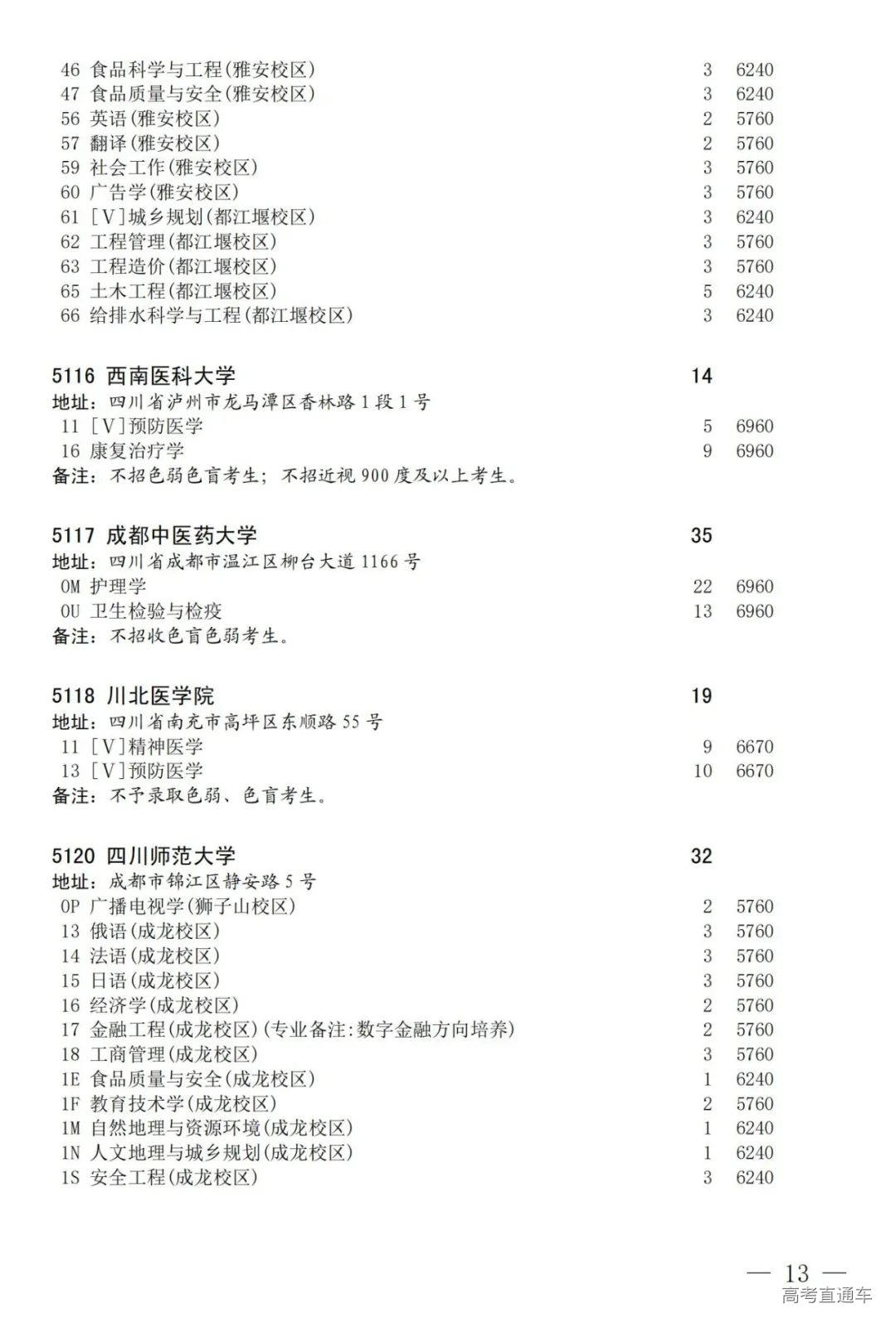 46 食品科学与工程(雅安校区) 3 6240
47 食品质量与安全(雅安校区) 3 6240
56 英语(雅安校区) 2 5760
57 翻译(雅安校区) 2 5760
59 社会工作(雅安校区) 3 5760
60 广告学(雅安校区) 3 5760
61 [V]城乡规划(都江堰校区) 3 6240
62 工程管理(都江堰校区) 3 5760
63 工程造价(都江堰校区) 3 5760
65 土木工程(都江堰校区) 5 6240
66 给排水科学与工程(都江堰校区) 3 6240

5116 西南医科大学 14
地址：四川省泸州市龙马潭区香林路1段1号
11 [V]预防医学 5 6960
16 康复治疗学 9 6960
备注：不招色弱色盲考生；不招近视900度及以上考生。

5117 成都中医药大学 35
地址：四川省成都市温江区柳台大道1166号
0M 护理学 22 6960
0U 卫生检验与检疫 13 6960
备注：不招收色盲色弱考生。

5118 川北医学院 19
地址：四川省南充市高坪区东顺路55号
11 [V]精神医学 9 6670
13 [V]预防医学 10 6670
备注：不予录取色弱、色盲考生。

5120 四川师范大学 32
地址：成都市锦江区静安路5号
0P 广播电视学(狮子山校区) 2 5760
13 俄语(成龙校区) 3 5760
14 法语(成龙校区) 3 5760
15 日语(成龙校区) 3 5760
16 经济学(成龙校区) 2 5760
17 金融工程(成龙校区)(专业备注:数字金融方向培养) 2 5760
18 工商管理(成龙校区) 3 5760
1E 食品质量与安全(成龙校区) 1 6240
1F 教育技术学(成龙校区) 2 5760
1M 自然地理与资源环境(成龙校区) 1 6240
1N 人文地理与城乡规划(成龙校区) 1 6240
1S 安全工程(成龙校区) 3 6240

— 13 —
高考直通车